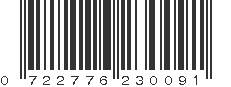 0 722776 230091